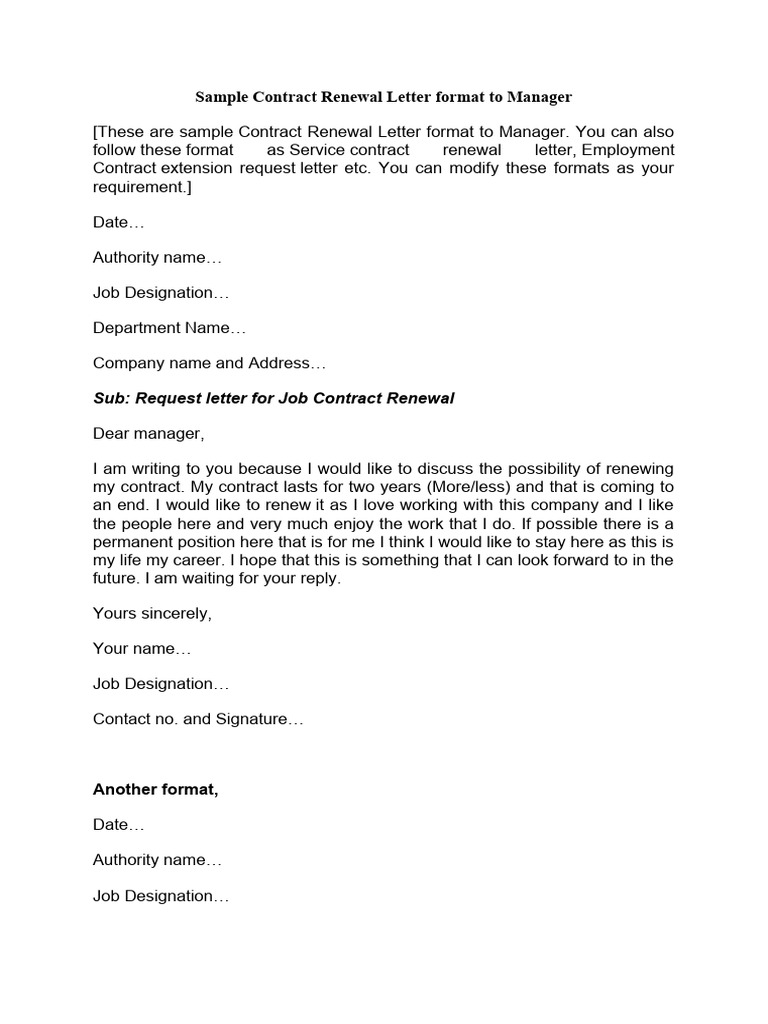 Sample Contract Renewal Letter format to Manager

[These are sample Contract Renewal Letter format to Manager. You can also follow these format as Service contract renewal letter, Employment Contract extension request letter etc. You can modify these formats as your requirement.]

Date…

Authority name…

Job Designation…

Department Name…

Company name and Address…

Sub: Request letter for Job Contract Renewal

Dear manager,

I am writing to you because I would like to discuss the possibility of renewing my contract. My contract lasts for two years (More/less) and that is coming to an end. I would like to renew it as I love working with this company and I like the people here and very much enjoy the work that I do. If possible there is a permanent position here that is for me I think I would like to stay here as this is my life my career. I hope that this is something that I can look forward to in the future. I am waiting for your reply.

Yours sincerely,

Your name…

Job Designation…

Contact no. and Signature…

Another format,

Date…

Authority name…

Job Designation…